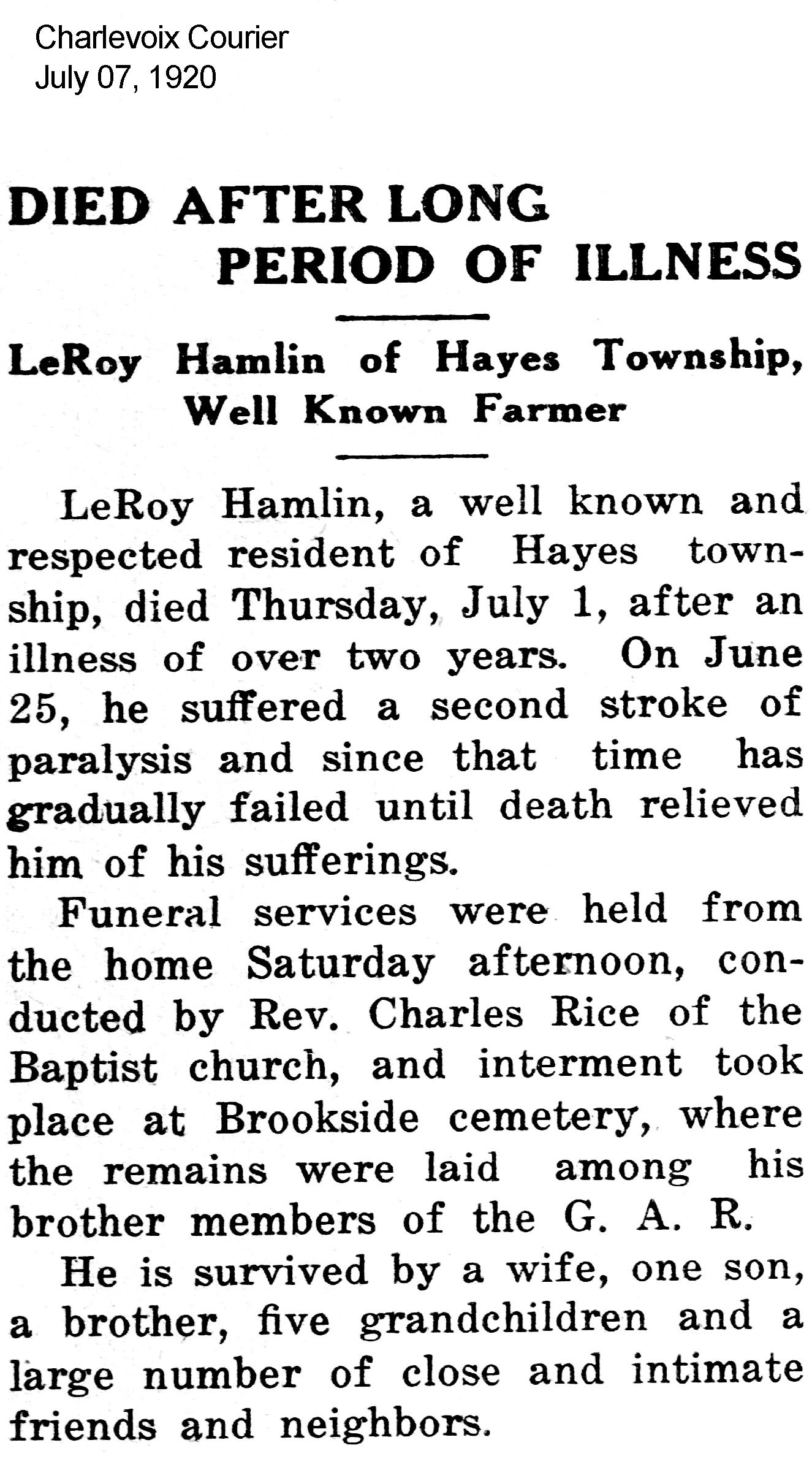 Charlevoix Courier
July 07, 1920

DIED AFTER LONG PERIOD OF ILLNESS

LeRoy Hamlin of Hayes Township, Well Known Farmer

LeRoy Hamlin, a well known and respected resident of Hayes township, died Thursday, July 1, after an illness of over two years. On June 25, he suffered a second stroke of paralysis and since that time has gradually failed until death relieved him of his sufferings.

Funeral services were held from the home Saturday afternoon, conducted by Rev. Charles Rice of the Baptist church, and interment took place at Brookside cemetery, where the remains were laid among his brother members of the G. A. R.

He is survived by a wife, one son, a brother, five grandchildren and a large number of close and intimate friends and neighbors.